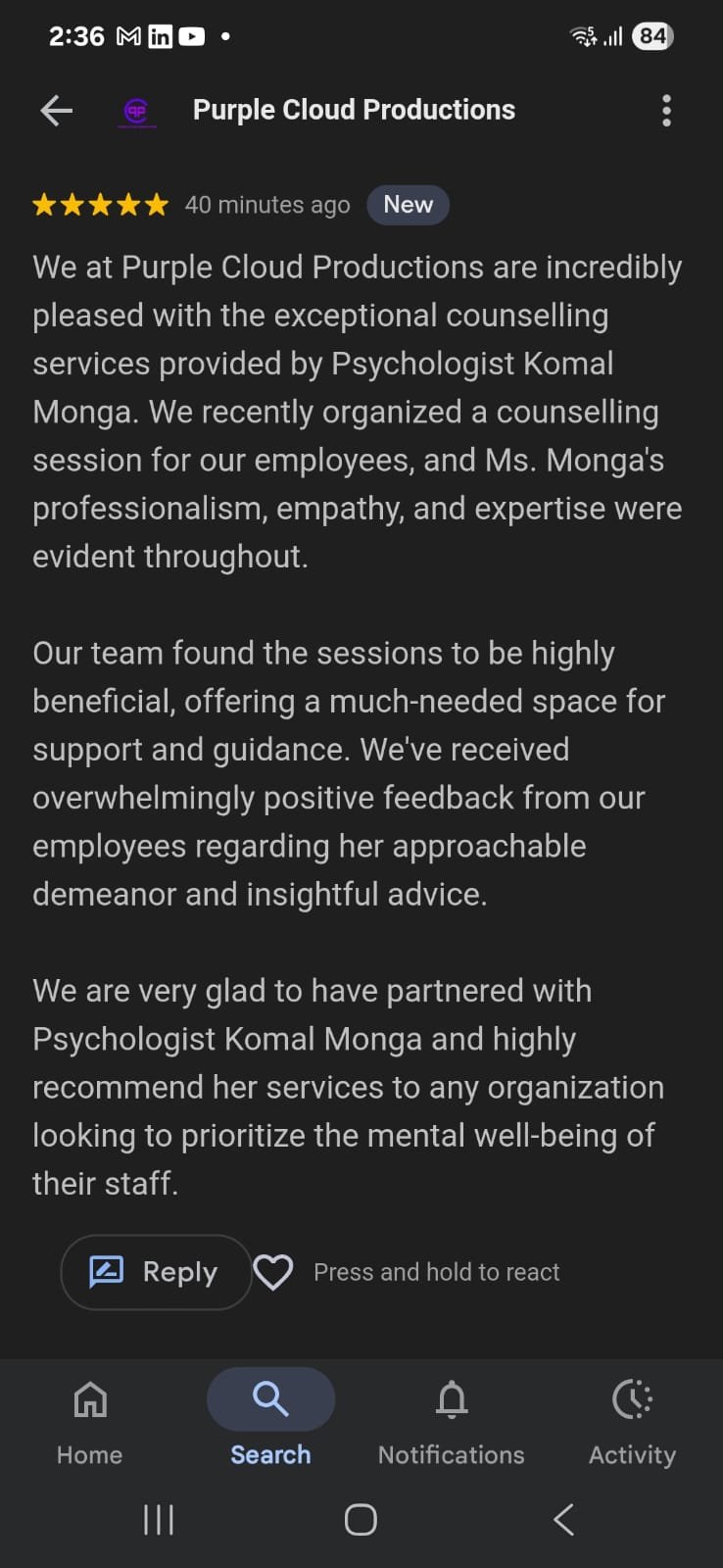 2:36 84

Purple Cloud Productions

40 minutes ago New

We at Purple Cloud Productions are incredibly pleased with the exceptional counselling services provided by Psychologist Komal Monga. We recently organized a counselling session for our employees, and Ms. Monga's professionalism, empathy, and expertise were evident throughout.

Our team found the sessions to be highly beneficial, offering a much-needed space for support and guidance. We've received overwhelmingly positive feedback from our employees regarding her approachable demeanor and insightful advice.

We are very glad to have partnered with Psychologist Komal Monga and highly recommend her services to any organization looking to prioritize the mental well-being of their staff.

Reply Press and hold to react

Home Search Notifications Activity